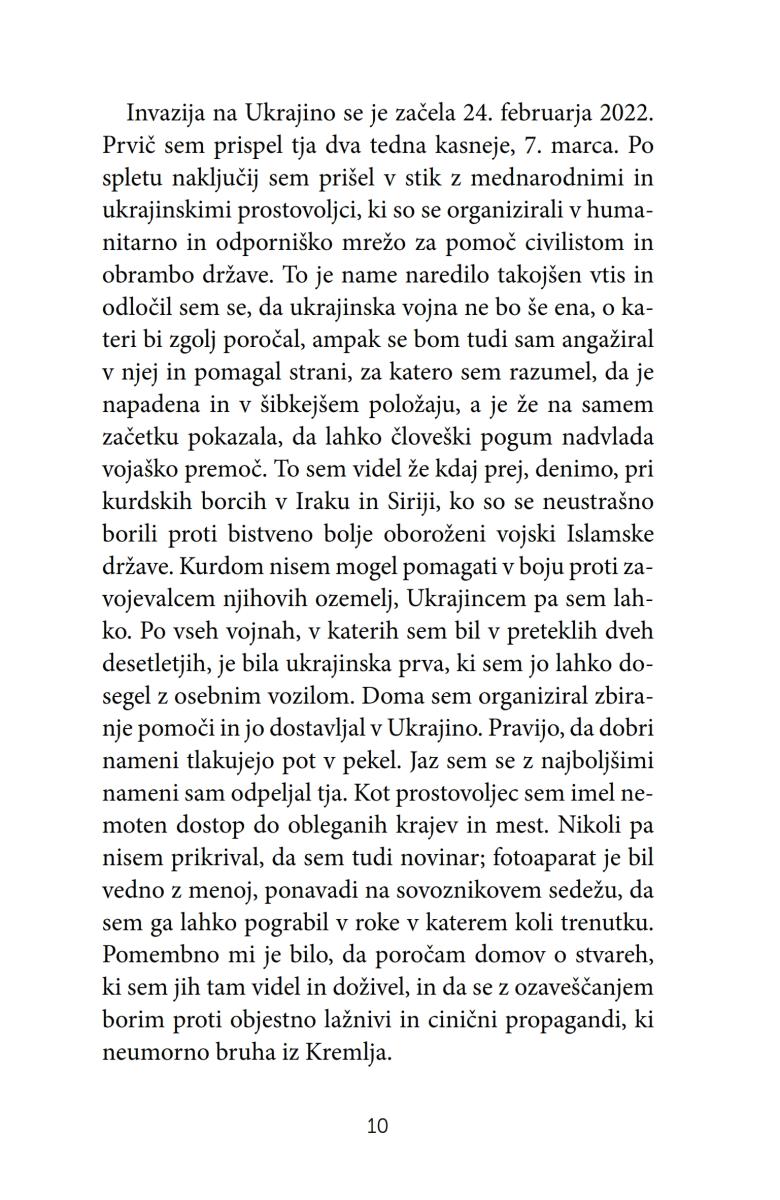 Invazija na Ukrajino se je začela 24. februarja 2022. Prvič sem prispel tja dva tedna kasneje, 7. marca. Po spletu naključij sem prišel v stik z mednarodnimi in ukrajinskimi prostovoljci, ki so se organizirali v humanitarno in odporniško mrežo za pomoč civilistom in obrambo države. To je name naredilo takojšen vtis in odločil sem se, da ukrajinska vojna ne bo še ena, o kateri bi zgolj poročal, ampak se bom tudi sam angažiral v njej in pomagal strani, za katero sem razumel, da je napadena in v šibkejšem položaju, a je že na samem začetku pokazala, da lahko človeški pogum nadvlada vojaško premoč. To sem videl že kdaj prej, denimo, pri kurdskih borcih v Iraku in Siriji, ko so se neustrašno borili proti bistveno bolje oboroženi vojski Islamske države. Kurdom nisem mogel pomagati v boju proti zavojevalcem njihovih ozemelj, Ukrajincem pa sem lahko. Po vseh vojnah, v katerih sem bil v preteklih dveh desetletjih, je bila ukrajinska prva, ki sem jo lahko dosegel z osebnim vozilom. Doma sem organiziral zbiranje pomoči in jo dostavljal v Ukrajino. Pravijo, da dobri nameni tlakujejo pot v pekel. Jaz sem se z najboljšimi nameni sam odpeljal tja. Kot prostovoljec sem imel nemoten dostop do obleganih krajev in mest. Nikoli pa nisem prikrival, da sem tudi novinar; fotoaparat je bil vedno z menoj, ponavadi na sovoznikovem sedežu, da sem ga lahko pograbil v roke v katerem koli trenutku. Pomembno mi je bilo, da poročam domov o stvareh, ki sem jih tam videl in doživel, in da se z ozaveščanjem borim proti objestno lažnivi in cinični propagandi, ki neumorno bruha iz Kremlja.

10